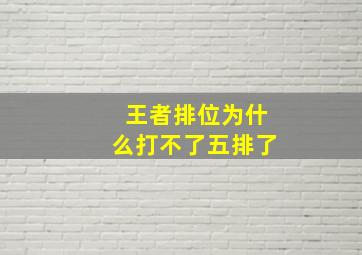 王者排位为什么打不了五排了